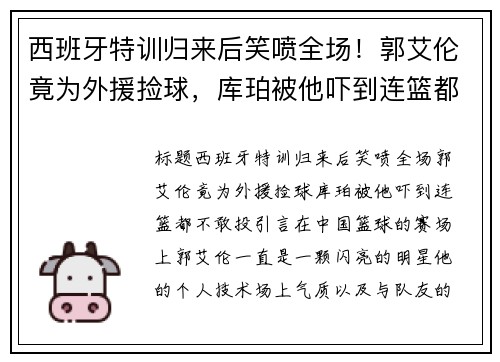 西班牙特训归来后笑喷全场！郭艾伦竟为外援捡球，库珀被他吓到连篮都

标题西班牙特训归来后笑喷全场郭艾伦竟为外援捡球库珀被他吓到连篮都不敢投引言在中国篮球的赛场上郭艾伦一直是一颗闪亮的明星他的个人技术场上气质以及与队友的